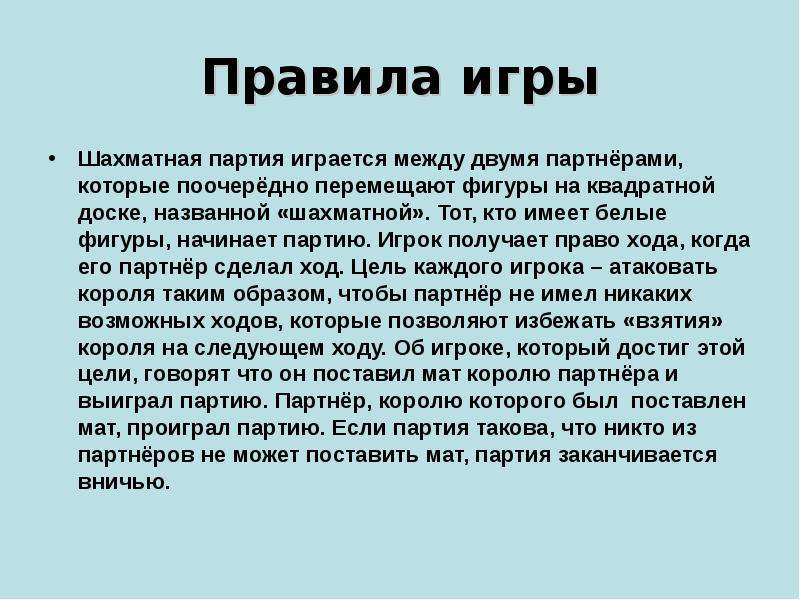 Правила игры

• Шахматная партия играется между двумя партнёрами, которые поочерёдно перемещают фигуры на квадратной доске, названной «шахматной». Тот, кто имеет белые фигуры, начинает партию. Игрок получает право хода, когда его партнёр сделал ход. Цель каждого игрока – атаковать короля таким образом, чтобы партнёр не имел никаких возможных ходов, которые позволяют избежать «взятия» короля на следующем ходу. Об игроке, который достиг этой цели, говорят что он поставил мат королю партнёра и выиграл партию. Партнёр, королю которого был поставлен мат, проиграл партию. Если партия такова, что никто из партнёров не может поставить мат, партия заканчивается вничью.